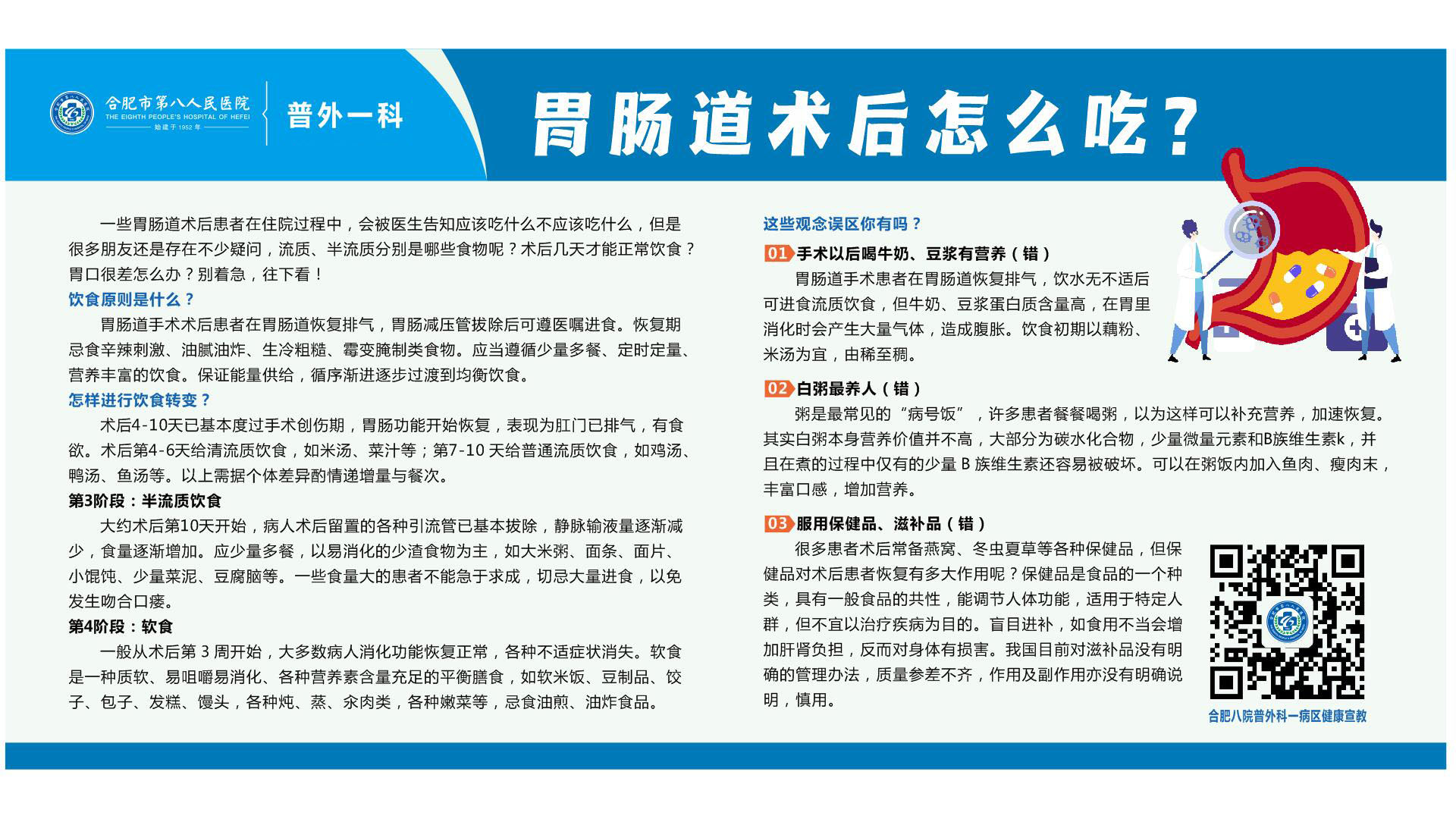 合肥市第八人民医院
THE EIGHTH PEOPLE'S HOSPITAL OF HEFEI
始建于1952年

普外一科

胃肠道术后怎么吃？

一些胃肠道术后患者在住院过程中，会被医生告知应该吃什么不应该吃什么，但是很多朋友还是存在不少疑问，流质、半流质分别是哪些食物呢？术后几天才能正常饮食？胃口很差怎么办？别着急，往下看！

饮食原则是什么？

胃肠道手术术后患者在胃肠道恢复排气，胃肠减压管拔除后可遵医嘱进食。恢复期忌食辛辣刺激、油腻油炸、生冷粗糙、霉变腌制类食物。应当遵循少量多餐、定时定量、营养丰富的饮食。保证能量供给，循序渐进逐步过渡到均衡饮食。

怎样进行饮食转变？

术后4-10天已基本度过手术创伤期，胃肠功能开始恢复，表现为肛门已排气，有食欲。术后第4-6天给清流质饮食，如米汤、菜汁等；第7-10 天给普通流质饮食，如鸡汤、鸭汤、鱼汤等。以上需据个体差异酌情递增量与餐次。

第3阶段：半流质饮食

大约术后第10天开始，病人术后留置的各种引流管已基本拔除，静脉输液量逐渐减少，食量逐渐增加。应少量多餐，以易消化的少渣食物为主，如大米粥、面条、面片、小馄饨、少量菜泥、豆腐脑等。一些食量大的患者不能急于求成，切忌大量进食，以免发生吻合口瘘。

第4阶段：软食

一般从术后第 3 周开始，大多数病人消化功能恢复正常，各种不适症状消失。软食是一种质软、易咀嚼易消化、各种营养素含量充足的平衡膳食，如软米饭、豆制品、饺子、包子、发糕、馒头，各种炖、蒸、汆肉类，各种嫩菜等，忌食油煎、油炸食品。

这些观念误区你有吗？

01 手术以后喝牛奶、豆浆有营养（错）

胃肠道手术患者在胃肠道恢复排气，饮水无不适后可进食流质饮食，但牛奶、豆浆蛋白质含量高，在胃里消化时会产生大量气体，造成腹胀。饮食初期以藕粉、米汤为宜，由稀至稠。

02 白粥最养人（错）

粥是最常见的“病号饭”，许多患者餐餐喝粥，以为这样可以补充营养，加速恢复。其实白粥本身营养价值并不高，大部分为碳水化合物，少量微量元素和B族维生素k，并且在煮的过程中仅有的少量 B 族维生素还容易被破坏。可以在粥饭内加入鱼肉、瘦肉末，丰富口感，增加营养。

03 服用保健品、滋补品（错）

很多患者术后常备燕窝、冬虫夏草等各种保健品，但保健品对术后患者恢复有多大作用呢？保健品是食品的一个种类，具有一般食品的共性，能调节人体功能，适用于特定人群，但不宜以治疗疾病为目的。盲目进补，如食用不当会增加肝肾负担，反而对身体有损害。我国目前对滋补品没有明确的管理办法，质量参差不齐，作用及副作用亦没有明确说明，慎用。

合肥八院普外科一病区健康宣教